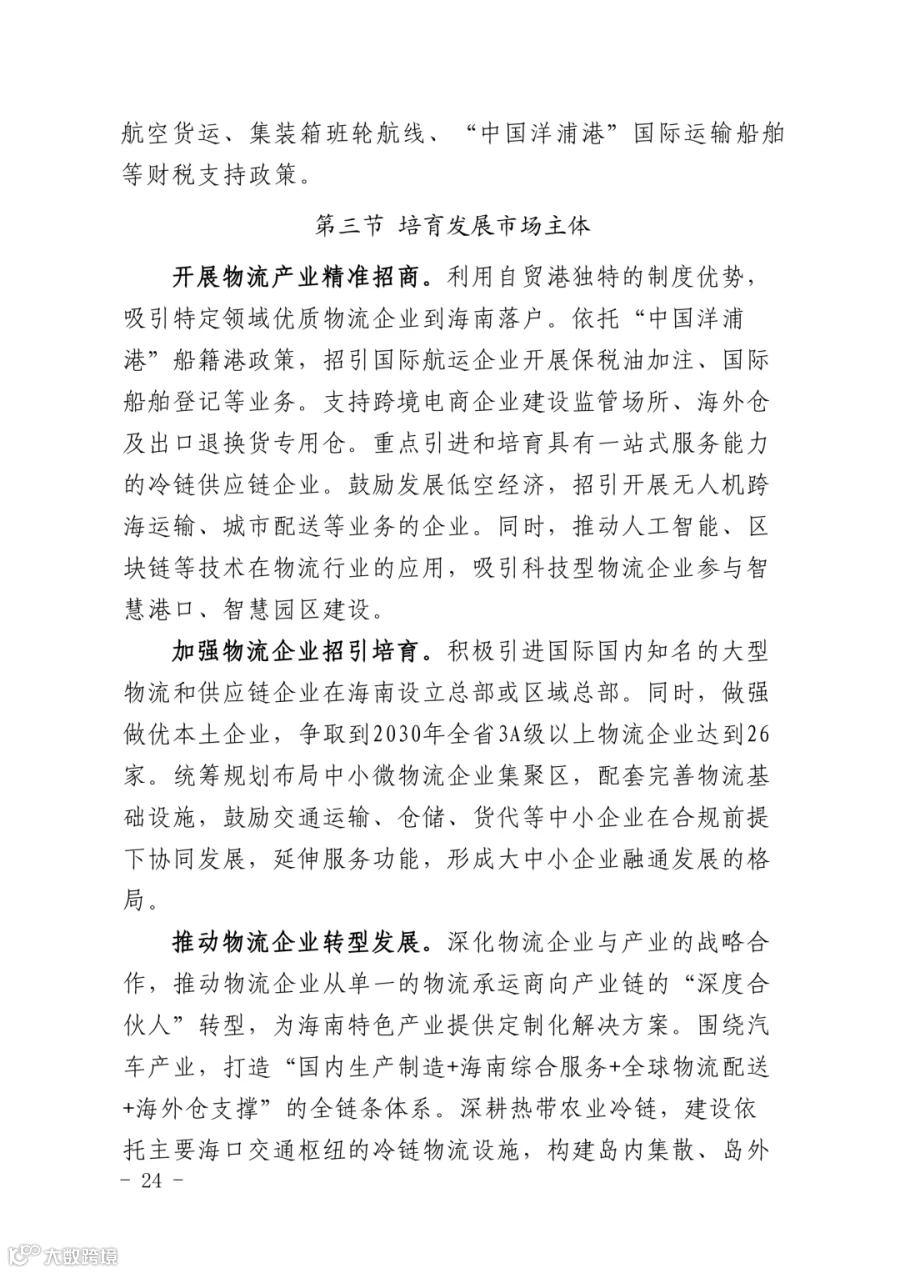 航空货运、集装箱班轮航线、“中国洋浦港”国际运输船舶等财税支持政策。

第三节 培育发展市场主体

开展物流产业精准招商。利用自贸港独特的制度优势，吸引特定领域优质物流企业到海南落户。依托“中国洋浦港”船籍港政策，招引国际航运企业开展保税油加注、国际船舶登记等业务。支持跨境电商企业建设监管场所、海外仓及出口退换货专用仓。重点引进和培育具有一站式服务能力的冷链供应链企业。鼓励发展低空经济，招引开展无人机跨海运输、城市配送等业务的企业。同时，推动人工智能、区块链等技术在物流行业的应用，吸引科技型物流企业参与智慧港口、智慧园区建设。

加强物流企业招引培育。积极引进国际国内知名的大型物流和供应链企业在海南设立总部或区域总部。同时，做强做优本土企业，争取到2030年全省3A级以上物流企业达到26家。统筹规划布局中小微物流企业集聚区，配套完善物流基础设施，鼓励交通运输、仓储、货代等中小企业在合规前提下协同发展，延伸服务功能，形成大中小企业融通发展的格局。

推动物流企业转型发展。深化物流企业与产业的战略合作，推动物流企业从单一的物流承运商向产业链的“深度合伙人”转型，为海南特色产业提供定制化解决方案。围绕汽车产业，打造“国内生产制造+海南综合服务+全球物流配送+海外仓支撑”的全链条体系。深耕热带农业冷链，建设依托主要海口交通枢纽的冷链物流设施，构建岛内集散、岛外

- 24 -

大数跨境